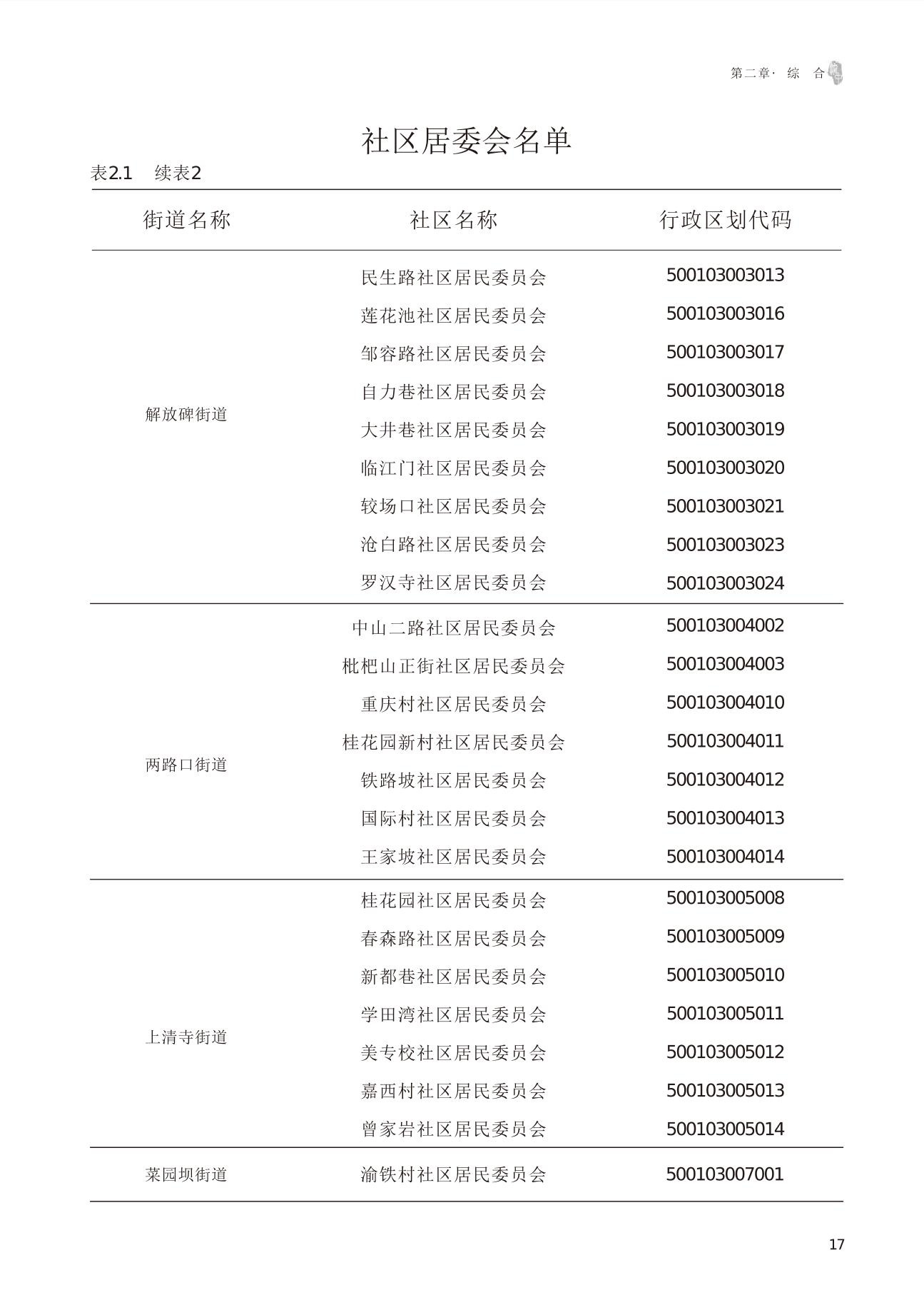 第二章· 综 合

社区居委会名单

表2.1 续表2

| 街道名称 | 社区名称 | 行政区划代码 |
|---|---|---|
| 解放碑街道 | 民生路社区居民委员会 | 500103003013 |
| | 莲花池社区居民委员会 | 500103003016 |
| | 邹容路社区居民委员会 | 500103003017 |
| | 自力巷社区居民委员会 | 500103003018 |
| | 大井巷社区居民委员会 | 500103003019 |
| | 临江门社区居民委员会 | 500103003020 |
| | 较场口社区居民委员会 | 500103003021 |
| | 沧白路社区居民委员会 | 500103003023 |
| | 罗汉寺社区居民委员会 | 500103003024 |
| 两路口街道 | 中山二路社区居民委员会 | 500103004002 |
| | 枇杷山正街社区居民委员会 | 500103004003 |
| | 重庆村社区居民委员会 | 500103004010 |
| | 桂花园新村社区居民委员会 | 500103004011 |
| | 铁路坡社区居民委员会 | 500103004012 |
| | 国际村社区居民委员会 | 500103004013 |
| | 王家坡社区居民委员会 | 500103004014 |
| 上清寺街道 | 桂花园社区居民委员会 | 500103005008 |
| | 春森路社区居民委员会 | 500103005009 |
| | 新都巷社区居民委员会 | 500103005010 |
| | 学田湾社区居民委员会 | 500103005011 |
| | 美专校社区居民委员会 | 500103005012 |
| | 嘉西村社区居民委员会 | 500103005013 |
| | 曾家岩社区居民委员会 | 500103005014 |
| 菜园坝街道 | 渝铁村社区居民委员会 | 500103007001 |

17